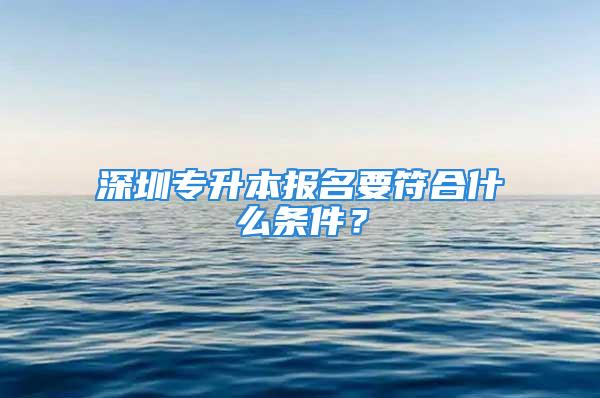 深圳专升本报名要符合什么条件？